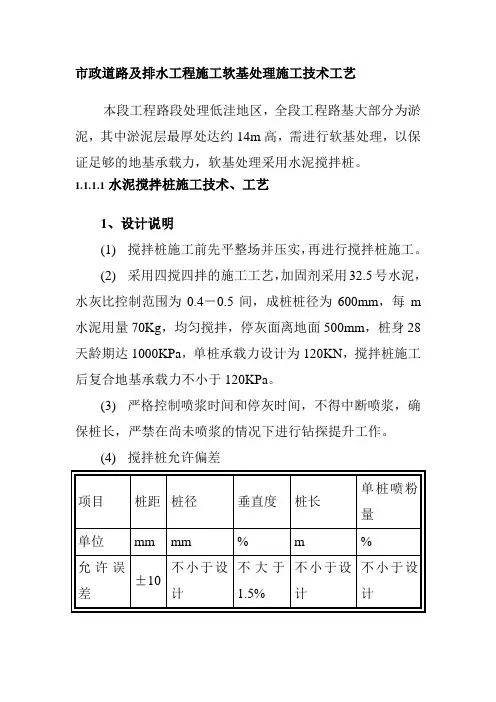 市政道路及排水工程施工软基处理施工技术工艺

本段工程路段处理低洼地区，全段工程路基大部分为淤泥，其中淤泥层最厚处达约 14m 高，需进行软基处理，以保证足够的地基承载力，软基处理采用水泥搅拌桩。

1.1.1.1 水泥搅拌桩施工技术、工艺

1、设计说明

(1) 搅拌桩施工前先平整场并压实，再进行搅拌桩施工。

(2) 采用四搅四拌的施工工艺，加固剂采用 32.5 号水泥，水灰比控制范围为 0.4－0.5 间，成桩桩径为 600mm，每 m 水泥用量 70Kg，均匀搅拌，停灰面离地面 500mm，桩身 28 天龄期达 1000KPa，单桩承载力设计为 120KN，搅拌桩施工后复合地基承载力不小于 120KPa。

(3) 严格控制喷浆时间和停灰时间，不得中断喷浆，确保桩长，严禁在尚未喷浆的情况下进行钻探提升工作。

(4) 搅拌桩允许偏差

| 项目 | 桩距 | 桩径 | 垂直度 | 桩长 | 单桩喷粉量 |
|---|---|---|---|---|---|
| 单位 | mm | mm | % | m | % |
| 允许误差 | ±10 | 不小于设计 | 不大于1.5% | 不小于设计 | 不小于设计 |